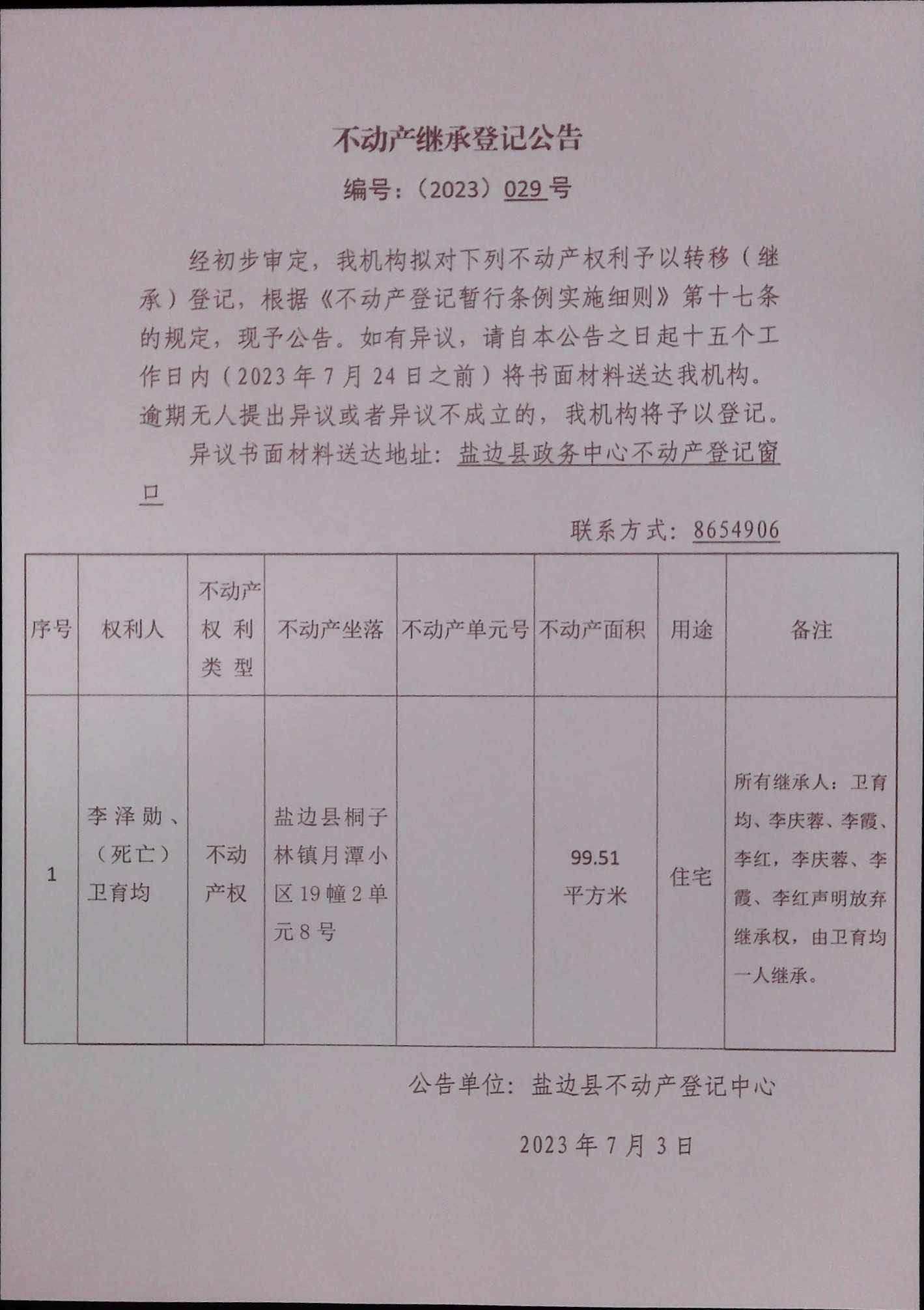 不动产继承登记公告

编号：（2023）029 号

经初步审定，我机构拟对下列不动产权利予以转移（继承）登记，根据《不动产登记暂行条例实施细则》第十七条的规定，现予公告。如有异议，请自本公告之日起十五个工作日内（2023 年 7 月 24 日之前）将书面材料送达我机构。逾期无人提出异议或者异议不成立的，我机构将予以登记。

异议书面材料送达地址：盐边县政务中心不动产登记窗口

联系方式：8654906

| 序号 | 权利人 | 不动产权利类型 | 不动产坐落 | 不动产单元号 | 不动产面积 | 用途 | 备注 |
|---|---|---|---|---|---|---|---|
| 1 | 李泽勋、（死亡）卫育均 | 不动产权 | 盐边县桐子林镇月潭小区 19 幢 2 单元 8 号 |  | 99.51 平方米 | 住宅 | 所有继承人：卫育均、李庆蓉、李霞、李红，李庆蓉、李霞、李红声明放弃继承权，由卫育均一人继承。 |

公告单位：盐边县不动产登记中心

2023 年 7 月 3 日